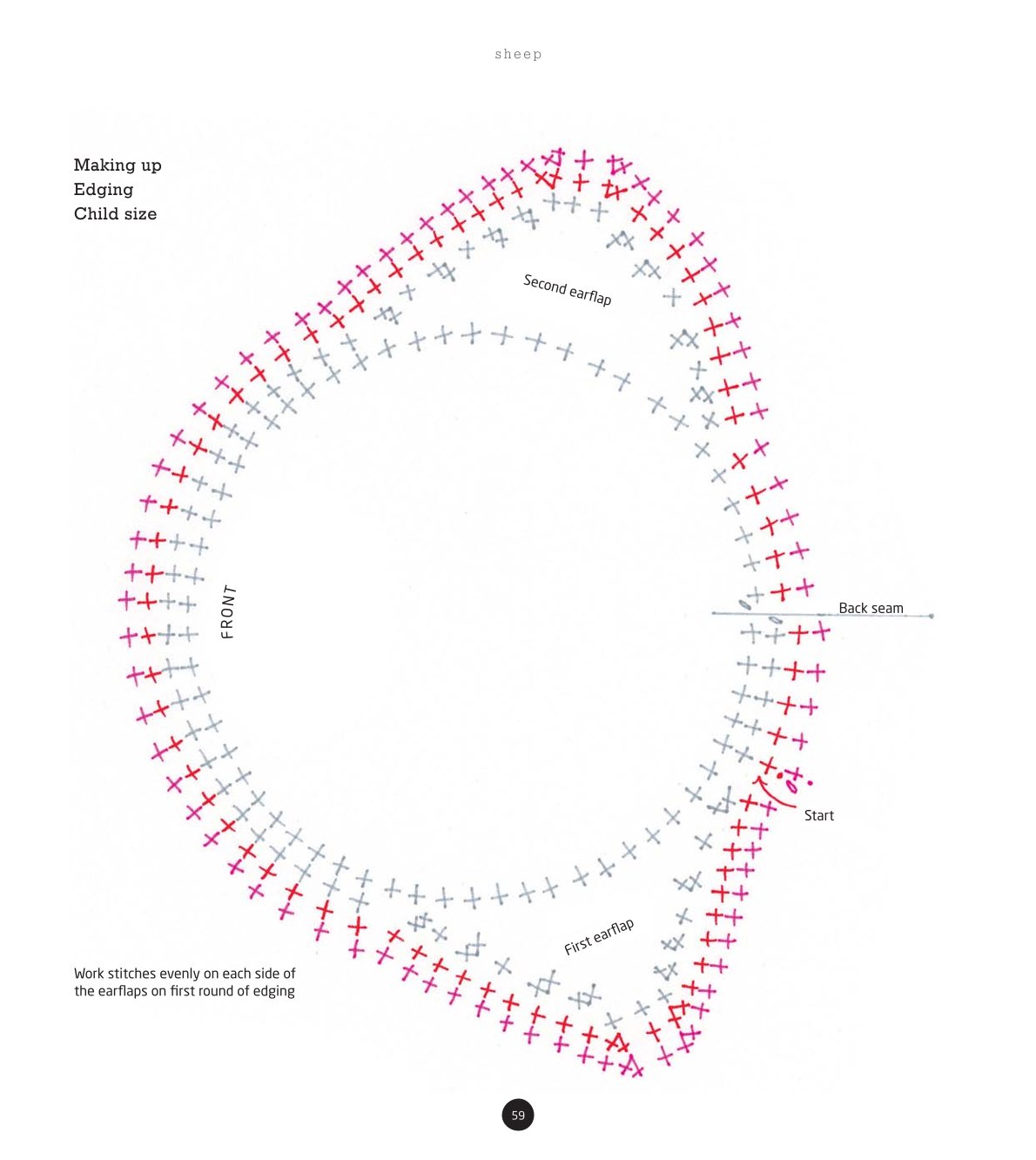 sheep

Making up
Edging
Child size

Second earflap

FRONT

Back seam

Start

First earflap

Work stitches evenly on each side of the earflaps on first round of edging

59